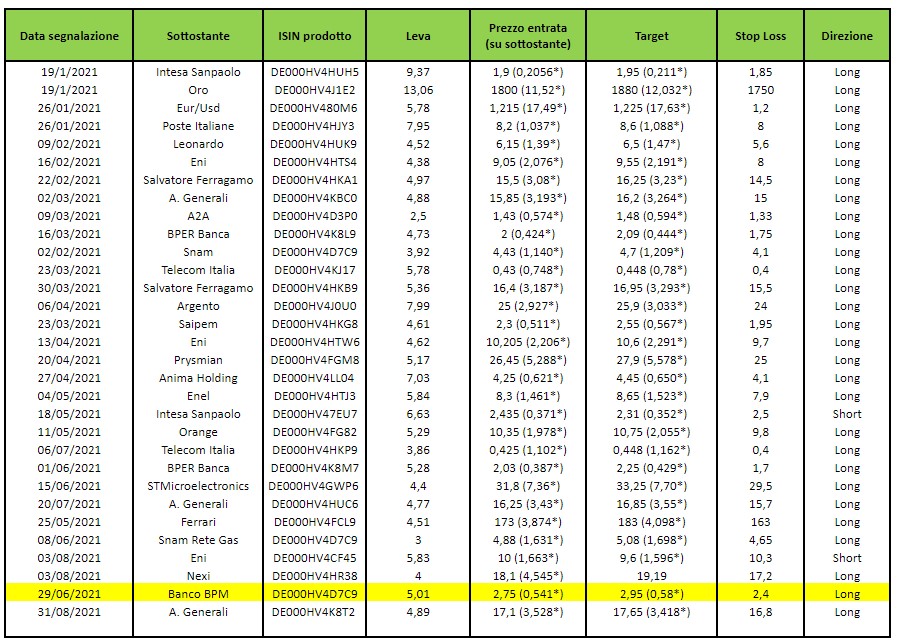 | Data segnalazione | Sottostante | ISIN prodotto | Leva | Prezzo entrata (su sottostante) | Target | Stop Loss | Direzione |
|---|---|---|---|---|---|---|---|
| 19/1/2021 | Intesa Sanpaolo | DE000HV4HUH5 | 9,37 | 1,9 (0,2056*) | 1,95 (0,211*) | 1,85 | Long |
| 19/1/2021 | Oro | DE000HV4J1E2 | 13,06 | 1800 (11,52*) | 1880 (12,032*) | 1750 | Long |
| 26/01/2021 | Eur/Usd | DE000HV480M6 | 5,78 | 1,215 (17,49*) | 1,225 (17,63*) | 1,2 | Long |
| 26/01/2021 | Poste Italiane | DE000HV4HJY3 | 7,95 | 8,2 (1,037*) | 8,6 (1,088*) | 8 | Long |
| 09/02/2021 | Leonardo | DE000HV4HUK9 | 4,52 | 6,15 (1,39*) | 6,5 (1,47*) | 5,6 | Long |
| 16/02/2021 | Eni | DE000HV4HTS4 | 4,38 | 9,05 (2,076*) | 9,55 (2,191*) | 8 | Long |
| 22/02/2021 | Salvatore Ferragamo | DE000HV4HKA1 | 4,97 | 15,5 (3,08*) | 16,25 (3,23*) | 14,5 | Long |
| 02/03/2021 | A. Generali | DE000HV4KBC0 | 4,88 | 15,85 (3,193*) | 16,2 (3,264*) | 15 | Long |
| 09/03/2021 | A2A | DE000HV4D3P0 | 2,5 | 1,43 (0,574*) | 1,48 (0,594*) | 1,33 | Long |
| 16/03/2021 | BPER Banca | DE000HV4K8L9 | 4,73 | 2 (0,424*) | 2,09 (0,444*) | 1,75 | Long |
| 02/02/2021 | Snam | DE000HV4D7C9 | 3,92 | 4,43 (1,140*) | 4,7 (1,209*) | 4,1 | Long |
| 23/03/2021 | Telecom Italia | DE000HV4KJ17 | 5,78 | 0,43 (0,748*) | 0,448 (0,78*) | 0,4 | Long |
| 30/03/2021 | Salvatore Ferragamo | DE000HV4HKB9 | 5,36 | 16,4 (3,187*) | 16,95 (3,293*) | 15,5 | Long |
| 06/04/2021 | Argento | DE000HV4J0U0 | 7,99 | 25 (2,927*) | 25,9 (3,033*) | 24 | Long |
| 23/03/2021 | Saipem | DE000HV4HKG8 | 4,61 | 2,3 (0,511*) | 2,55 (0,567*) | 1,95 | Long |
| 13/04/2021 | Eni | DE000HV4HTW6 | 4,62 | 10,205 (2,206*) | 10,6 (2,291*) | 9,7 | Long |
| 20/04/2021 | Prysmian | DE000HV4FGM8 | 5,17 | 26,45 (5,288*) | 27,9 (5,578*) | 25 | Long |
| 27/04/2021 | Anima Holding | DE000HV4LL04 | 7,03 | 4,25 (0,621*) | 4,45 (0,650*) | 4,1 | Long |
| 04/05/2021 | Enel | DE000HV4HTJ3 | 5,84 | 8,3 (1,461*) | 8,65 (1,523*) | 7,9 | Long |
| 18/05/2021 | Intesa Sanpaolo | DE000HV47EU7 | 6,63 | 2,435 (0,371*) | 2,31 (0,352*) | 2,5 | Short |
| 11/05/2021 | Orange | DE000HV4FG82 | 5,29 | 10,35 (1,978*) | 10,75 (2,055*) | 9,8 | Long |
| 06/07/2021 | Telecom Italia | DE000HV4HKP9 | 3,86 | 0,425 (1,102*) | 0,448 (1,162*) | 0,4 | Long |
| 01/06/2021 | BPER Banca | DE000HV4K8M7 | 5,28 | 2,03 (0,387*) | 2,25 (0,429*) | 1,7 | Long |
| 15/06/2021 | STMicroelectronics | DE000HV4GWP6 | 4,4 | 31,8 (7,36*) | 33,25 (7,70*) | 29,5 | Long |
| 20/07/2021 | A. Generali | DE000HV4HUC6 | 4,77 | 16,25 (3,43*) | 16,85 (3,55*) | 15,7 | Long |
| 25/05/2021 | Ferrari | DE000HV4FCL9 | 4,51 | 173 (3,874*) | 183 (4,098*) | 163 | Long |
| 08/06/2021 | Snam Rete Gas | DE000HV4D7C9 | 3 | 4,88 (1,631*) | 5,08 (1,698*) | 4,65 | Long |
| 03/08/2021 | Eni | DE000HV4CF45 | 5,83 | 10 (1,663*) | 9,6 (1,596*) | 10,3 | Short |
| 03/08/2021 | Nexi | DE000HV4HR38 | 4 | 18,1 (4,545*) | 19,19 | 17,2 | Long |
| 29/06/2021 | Banco BPM | DE000HV4D7C9 | 5,01 | 2,75 (0,541*) | 2,95 (0,58*) | 2,4 | Long |
| 31/08/2021 | A. Generali | DE000HV4K8T2 | 4,89 | 17,1 (3,528*) | 17,65 (3,418*) | 16,8 | Long |